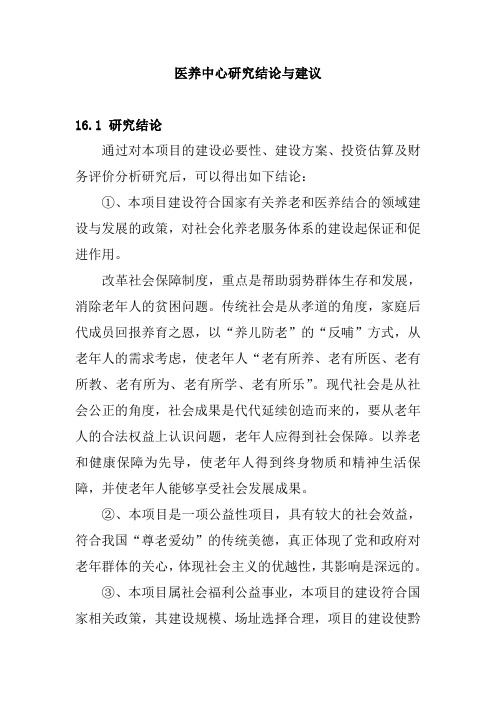 医养中心研究结论与建议

16.1 研究结论

通过对本项目的建设必要性、建设方案、投资估算及财务评价分析研究后，可以得出如下结论：

①、本项目建设符合国家有关养老和医养结合的领域建设与发展的政策，对社会化养老服务体系的建设起保证和促进作用。

改革社会保障制度，重点是帮助弱势群体生存和发展，消除老年人的贫困问题。传统社会是从孝道的角度，家庭后代成员回报养育之恩，以“养儿防老”的“反哺”方式，从老年人的需求考虑，使老年人“老有所养、老有所医、老有所教、老有所为、老有所学、老有所乐”。现代社会是从社会公正的角度，社会成果是代代延续创造而来的，要从老年人的合法权益上认识问题，老年人应得到社会保障。以养老和健康保障为先导，使老年人得到终身物质和精神生活保障，并使老年人能够享受社会发展成果。

②、本项目是一项公益性项目，具有较大的社会效益，符合我国“尊老爱幼”的传统美德，真正体现了党和政府对老年群体的关心，体现社会主义的优越性，其影响是深远的。

③、本项目属社会福利公益事业，本项目的建设符合国家相关政策，其建设规模、场址选择合理，项目的建设使黔